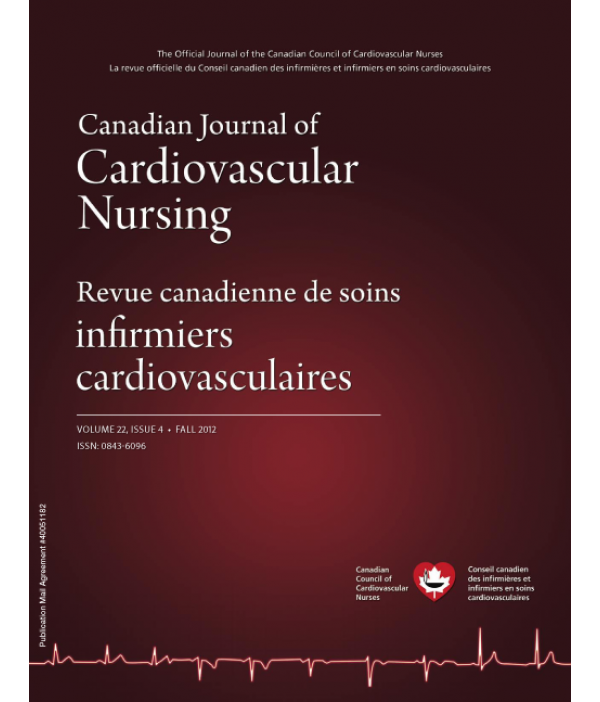 The Official Journal of the Canadian Council of Cardiovascular Nurses
La revue officielle du Conseil canadien des infirmières et infirmiers en soins cardiovasculaires

Canadian Journal of
Cardiovascular
Nursing

Revue canadienne de soins
infirmiers
cardiovasculaires

VOLUME 22, ISSUE 4 • FALL 2012
ISSN: 0843-6096

Publication Mail Agreement #40051182

Canadian Council of Cardiovascular Nurses

Conseil canadien des infirmières et infirmiers en soins cardiovasculaires